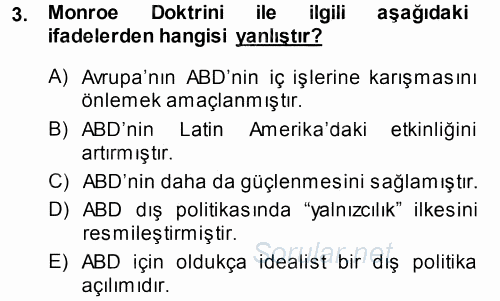 3. Monroe Doktrini ile ilgili aşağıdaki ifadelerden hangisi yanlıştır?

A) Avrupa'nın ABD'nin iç işlerine karışmasını önlemek amaçlanmıştır.

B) ABD'nin Latin Amerika'daki etkinliğini artırmıştır.

C) ABD'nin daha da güçlenmesini sağlamıştır.

D) ABD dış politikasında "yalnızcılık" ilkesini resmileştirmiştir.

E) ABD için oldukça idealist bir dış politika açılımıdır.

Sorular.net